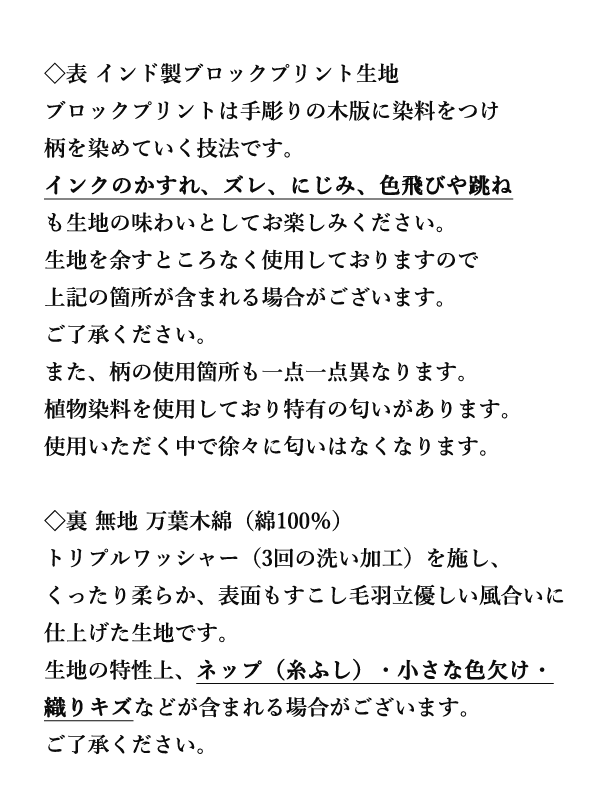 ◇表 インド製ブロックプリント生地
ブロックプリントは手彫りの木版に染料をつけ
柄を染めていく技法です。
インクのかすれ、ズレ、にじみ、色飛びや跳ね
も生地の味わいとしてお楽しみください。
生地を余すところなく使用しておりますので
上記の箇所が含まれる場合がございます。
ご了承ください。
また、柄の使用箇所も一点一点異なります。
植物染料を使用しており特有の匂いがあります。
使用いただく中で徐々に匂いはなくなります。

◇裏 無地 万葉木綿（綿100%）
トリプルワッシャー（3回の洗い加工）を施し、
くったり柔らか、表面もすこし毛羽立優しい風合いに
仕上げた生地です。
生地の特性上、ネップ（糸ふし）・小さな色欠け・
織りキズなどが含まれる場合がございます。
ご了承ください。